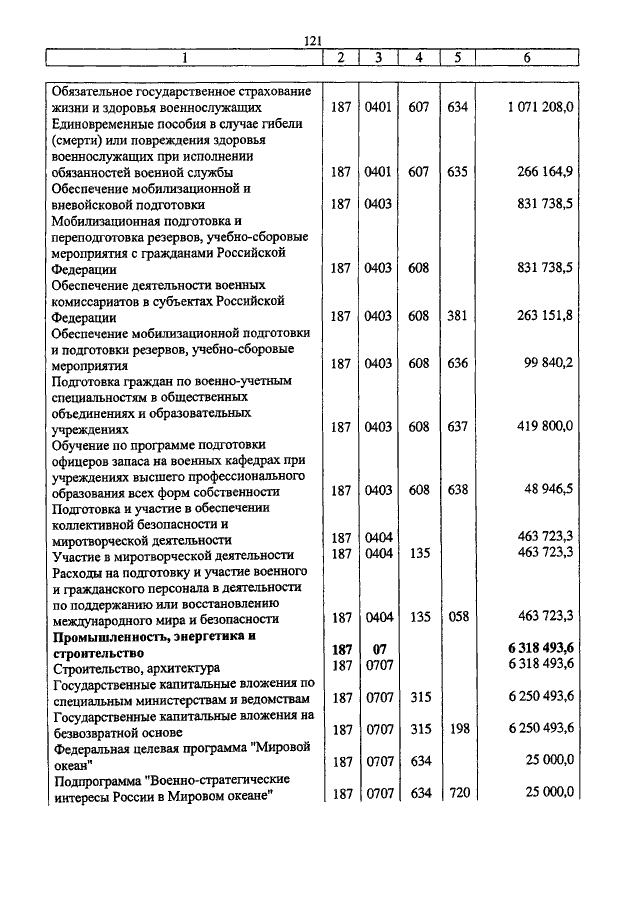 121

| 1 | 2 | 3 | 4 | 5 | 6 |
|---|---|---|---|---|---|
| Обязательное государственное страхование жизни и здоровья военнослужащих | 187 | 0401 | 607 | 634 | 1 071 208,0 |
| Единовременные пособия в случае гибели (смерти) или повреждения здоровья военнослужащих при исполнении обязанностей военной службы | 187 | 0401 | 607 | 635 | 266 164,9 |
| Обеспечение мобилизационной и вневойсковой подготовки | 187 | 0403 | | | 831 738,5 |
| Мобилизационная подготовка и переподготовка резервов, учебно-сборовые мероприятия с гражданами Российской Федерации | 187 | 0403 | 608 | | 831 738,5 |
| Обеспечение деятельности военных комиссариатов в субъектах Российской Федерации | 187 | 0403 | 608 | 381 | 263 151,8 |
| Обеспечение мобилизационной подготовки и подготовки резервов, учебно-сборовые мероприятия | 187 | 0403 | 608 | 636 | 99 840,2 |
| Подготовка граждан по военно-учетным специальностям в общественных объединениях и образовательных учреждениях | 187 | 0403 | 608 | 637 | 419 800,0 |
| Обучение по программе подготовки офицеров запаса на военных кафедрах при учреждениях высшего профессионального образования всех форм собственности | 187 | 0403 | 608 | 638 | 48 946,5 |
| Подготовка и участие в обеспечении коллективной безопасности и миротворческой деятельности | 187 | 0404 | | | 463 723,3 |
| Участие в миротворческой деятельности | 187 | 0404 | 135 | | 463 723,3 |
| Расходы на подготовку и участие военного и гражданского персонала в деятельности по поддержанию или восстановлению международного мира и безопасности | 187 | 0404 | 135 | 058 | 463 723,3 |
| **Промышленность, энергетика и строительство** | **187** | **07** | | | **6 318 493,6** |
| Строительство, архитектура | 187 | 0707 | | | 6 318 493,6 |
| Государственные капитальные вложения по специальным министерствам и ведомствам | 187 | 0707 | 315 | | 6 250 493,6 |
| Государственные капитальные вложения на безвозвратной основе | 187 | 0707 | 315 | 198 | 6 250 493,6 |
| Федеральная целевая программа "Мировой океан" | 187 | 0707 | 634 | | 25 000,0 |
| Подпрограмма "Военно-стратегические интересы России в Мировом океане" | 187 | 0707 | 634 | 720 | 25 000,0 |